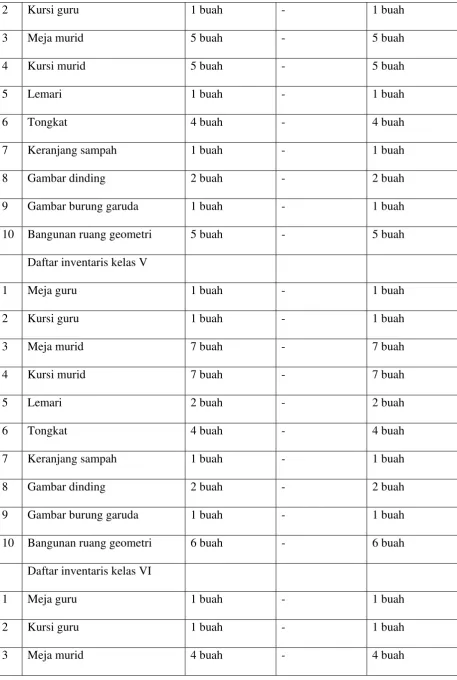 | 2 | Kursi guru | 1 buah | - | 1 buah |
|---|---|---|---|---|
| 3 | Meja murid | 5 buah | - | 5 buah |
| 4 | Kursi murid | 5 buah | - | 5 buah |
| 5 | Lemari | 1 buah | - | 1 buah |
| 6 | Tongkat | 4 buah | - | 4 buah |
| 7 | Keranjang sampah | 1 buah | - | 1 buah |
| 8 | Gambar dinding | 2 buah | - | 2 buah |
| 9 | Gambar burung garuda | 1 buah | - | 1 buah |
| 10 | Bangunan ruang geometri | 5 buah | - | 5 buah |
| | Daftar inventaris kelas V | | | |
| 1 | Meja guru | 1 buah | - | 1 buah |
| 2 | Kursi guru | 1 buah | - | 1 buah |
| 3 | Meja murid | 7 buah | - | 7 buah |
| 4 | Kursi murid | 7 buah | - | 7 buah |
| 5 | Lemari | 2 buah | - | 2 buah |
| 6 | Tongkat | 4 buah | - | 4 buah |
| 7 | Keranjang sampah | 1 buah | - | 1 buah |
| 8 | Gambar dinding | 2 buah | - | 2 buah |
| 9 | Gambar burung garuda | 1 buah | - | 1 buah |
| 10 | Bangunan ruang geometri | 6 buah | - | 6 buah |
| | Daftar inventaris kelas VI | | | |
| 1 | Meja guru | 1 buah | - | 1 buah |
| 2 | Kursi guru | 1 buah | - | 1 buah |
| 3 | Meja murid | 4 buah | - | 4 buah |